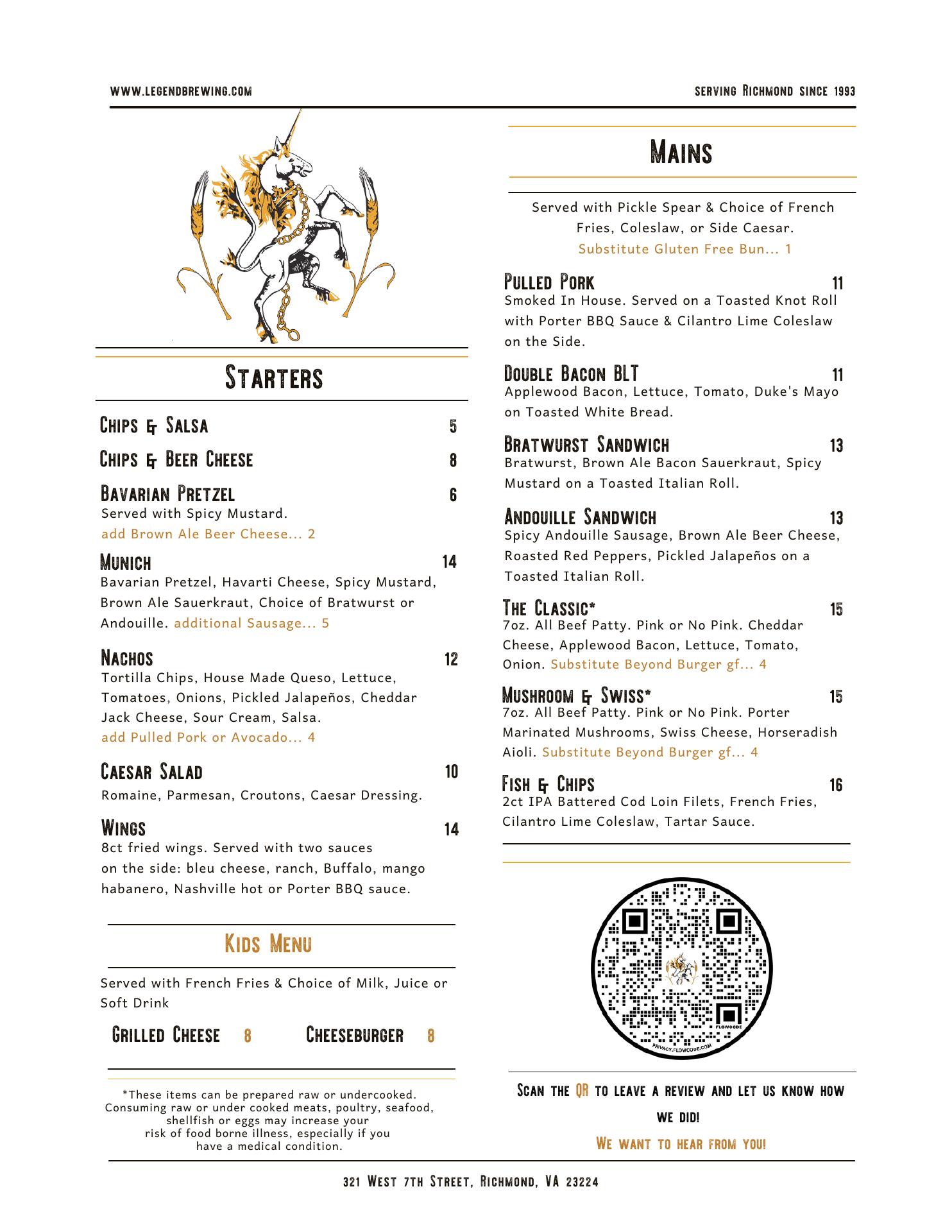 WWW.LEGENDBREWING.COM

SERVING RICHMOND SINCE 1993

STARTERS

CHIPS & SALSA 5

CHIPS & BEER CHEESE 8

BAVARIAN PRETZEL 6
Served with Spicy Mustard.
add Brown Ale Beer Cheese... 2

MUNICH 14
Bavarian Pretzel, Havarti Cheese, Spicy Mustard, Brown Ale Sauerkraut, Choice of Bratwurst or Andouille. additional Sausage... 5

NACHOS 12
Tortilla Chips, House Made Queso, Lettuce, Tomatoes, Onions, Pickled Jalapeños, Cheddar Jack Cheese, Sour Cream, Salsa.
add Pulled Pork or Avocado... 4

CAESAR SALAD 10
Romaine, Parmesan, Croutons, Caesar Dressing.

WINGS 14
8ct fried wings. Served with two sauces on the side: bleu cheese, ranch, Buffalo, mango habanero, Nashville hot or Porter BBQ sauce.

KIDS MENU

Served with French Fries & Choice of Milk, Juice or Soft Drink

GRILLED CHEESE 8

CHEESEBURGER 8

*These items can be prepared raw or undercooked. Consuming raw or under cooked meats, poultry, seafood, shellfish or eggs may increase your risk of food borne illness, especially if you have a medical condition.

MAINS

Served with Pickle Spear & Choice of French Fries, Coleslaw, or Side Caesar.
Substitute Gluten Free Bun... 1

PULLED PORK 11
Smoked In House. Served on a Toasted Knot Roll with Porter BBQ Sauce & Cilantro Lime Coleslaw on the Side.

DOUBLE BACON BLT 11
Applewood Bacon, Lettuce, Tomato, Duke's Mayo on Toasted White Bread.

BRATWURST SANDWICH 13
Bratwurst, Brown Ale Bacon Sauerkraut, Spicy Mustard on a Toasted Italian Roll.

ANDOUILLE SANDWICH 13
Spicy Andouille Sausage, Brown Ale Beer Cheese, Roasted Red Peppers, Pickled Jalapeños on a Toasted Italian Roll.

THE CLASSIC* 15
7oz. All Beef Patty. Pink or No Pink. Cheddar Cheese, Applewood Bacon, Lettuce, Tomato, Onion. Substitute Beyond Burger gf... 4

MUSHROOM & SWISS* 15
7oz. All Beef Patty. Pink or No Pink. Porter Marinated Mushrooms, Swiss Cheese, Horseradish Aioli. Substitute Beyond Burger gf... 4

FISH & CHIPS 16
2ct IPA Battered Cod Loin Filets, French Fries, Cilantro Lime Coleslaw, Tartar Sauce.

FLOWCODE
PRIVACY.FLOWCODE.COM

SCAN THE QR TO LEAVE A REVIEW AND LET US KNOW HOW WE DID!
WE WANT TO HEAR FROM YOU!

321 WEST 7TH STREET, RICHMOND, VA 23224